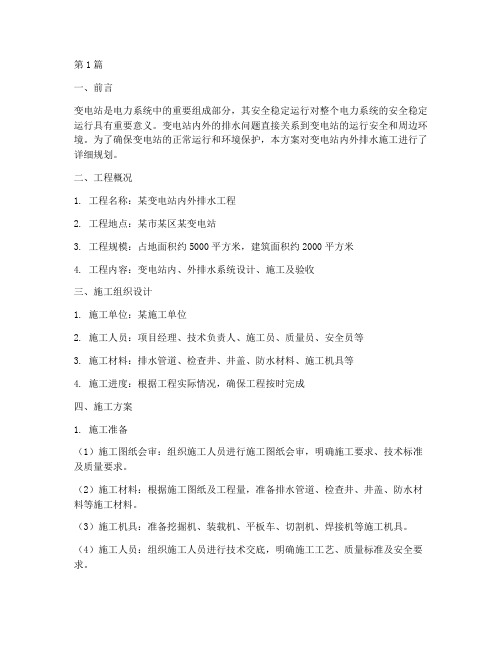 第1篇

一、前言

变电站是电力系统中的重要组成部分，其安全稳定运行对整个电力系统的安全稳定运行具有重要意义。变电站内外的排水问题直接关系到变电站的运行安全和周边环境。为了确保变电站的正常运行和环境保护，本方案对变电站内外排水施工进行了详细规划。

二、工程概况

1. 工程名称：某变电站内外排水工程

2. 工程地点：某市某区某变电站

3. 工程规模：占地面积约5000平方米，建筑面积约2000平方米

4. 工程内容：变电站内、外排水系统设计、施工及验收

三、施工组织设计

1. 施工单位：某施工单位

2. 施工人员：项目经理、技术负责人、施工员、质量员、安全员等

3. 施工材料：排水管道、检查井、井盖、防水材料、施工机具等

4. 施工进度：根据工程实际情况，确保工程按时完成

四、施工方案

1. 施工准备

（1）施工图纸会审：组织施工人员进行施工图纸会审，明确施工要求、技术标准及质量要求。

（2）施工材料：根据施工图纸及工程量，准备排水管道、检查井、井盖、防水材料等施工材料。

（3）施工机具：准备挖掘机、装载机、平板车、切割机、焊接机等施工机具。

（4）施工人员：组织施工人员进行技术交底，明确施工工艺、质量标准及安全要求。